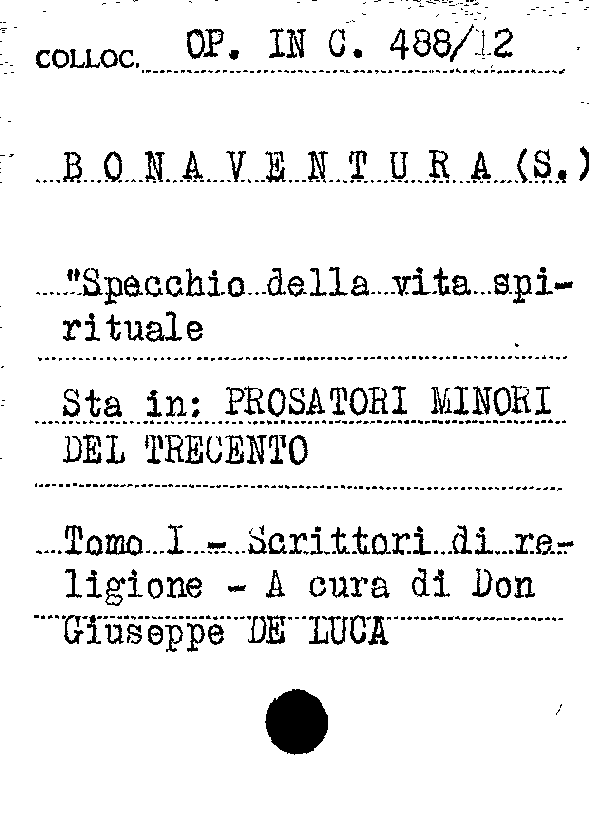 COLLOC. OP. IN C. 488/12

B O N A V E N T U R A (S.)

"Specchio della vita spirituale

Sta in: PROSATORI MINORI DEL TRECENTO

Tomo I - Scrittori di religione - A cura di Don Giuseppe DE LUCA